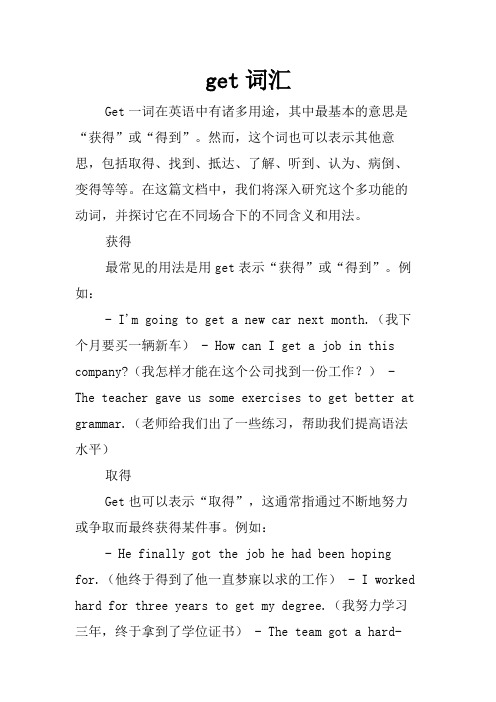 get 词汇

Get 一词在英语中有诸多用途，其中最基本的意思是“获得”或“得到”。然而，这个词也可以表示其他意思，包括取得、找到、抵达、了解、听到、认为、病倒、变得等等。在这篇文档中，我们将深入研究这个多功能的动词，并探讨它在不同场合下的不同含义和用法。

获得

最常见的用法是用 get 表示“获得”或“得到”。例如：

- I'm going to get a new car next month.（我下个月要买一辆新车） - How can I get a job in this company?（我怎样才能在这个公司找到一份工作？） - The teacher gave us some exercises to get better at grammar.（老师给我们出了一些练习，帮助我们提高语法水平）

取得

Get 也可以表示“取得”，这通常指通过不断地努力或争取而最终获得某件事。例如：

- He finally got the job he had been hoping for.（他终于得到了他一直梦寐以求的工作） - I worked hard for three years to get my degree.（我努力学习三年，终于拿到了学位证书） - The team got a hard-